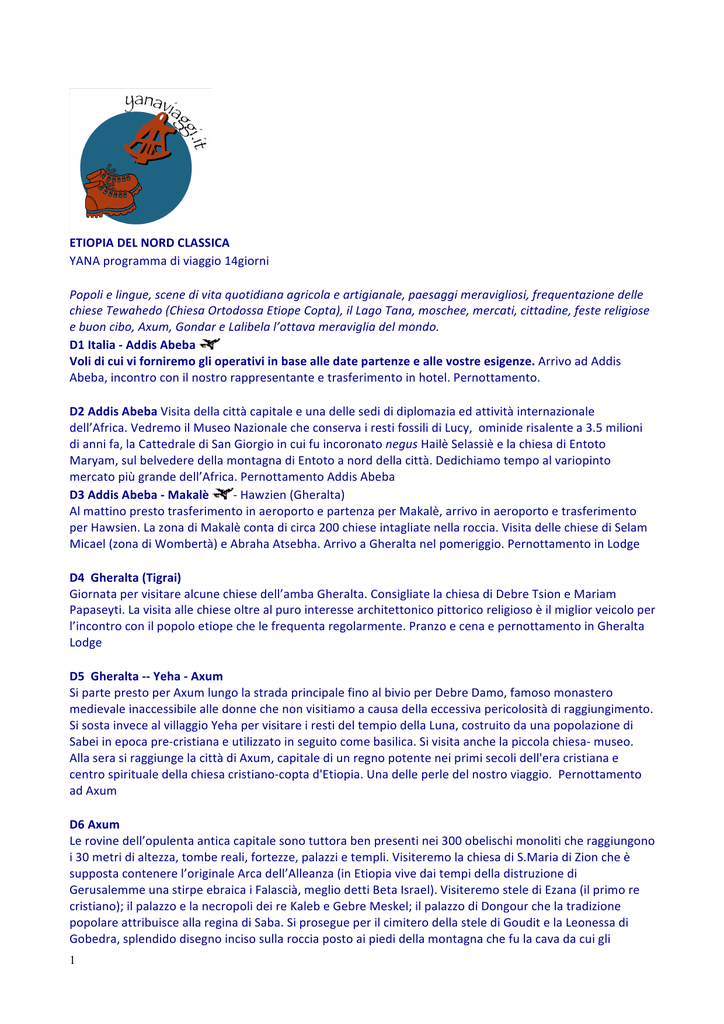 yanaviaggi.it

ETIOPIA DEL NORD CLASSICA
YANA programma di viaggio 14giorni

Popoli e lingue, scene di vita quotidiana agricola e artigianale, paesaggi meravigliosi, frequentazione delle chiese Tewahedo (Chiesa Ortodossa Etiope Copta), il Lago Tana, moschee, mercati, cittadine, feste religiose e buon cibo, Axum, Gondar e Lalibela l'ottava meraviglia del mondo.
D1 Italia - Addis Abeba
Voli di cui vi forniremo gli operativi in base alle date partenze e alle vostre esigenze. Arrivo ad Addis Abeba, incontro con il nostro rappresentante e trasferimento in hotel. Pernottamento.

D2 Addis Abeba Visita della città capitale e una delle sedi di diplomazia ed attività internazionale dell'Africa. Vedremo il Museo Nazionale che conserva i resti fossili di Lucy, ominide risalente a 3.5 milioni di anni fa, la Cattedrale di San Giorgio in cui fu incoronato negus Hailè Selassiè e la chiesa di Entoto Maryam, sul belvedere della montagna di Entoto a nord della città. Dedichiamo tempo al variopinto mercato più grande dell'Africa. Pernottamento Addis Abeba
D3 Addis Abeba - Makalè - Hawzien (Gheralta)
Al mattino presto trasferimento in aeroporto e partenza per Makalè, arrivo in aeroporto e trasferimento per Hawsien. La zona di Makalè conta di circa 200 chiese intagliate nella roccia. Visita delle chiese di Selam Micael (zona di Wombertà) e Abraha Atsebha. Arrivo a Gheralta nel pomeriggio. Pernottamento in Lodge

D4 Gheralta (Tigrai)
Giornata per visitare alcune chiese dell'amba Gheralta. Consigliate la chiesa di Debre Tsion e Mariam Papaseyti. La visita alle chiese oltre al puro interesse architettonico pittorico religioso è il miglior veicolo per l'incontro con il popolo etiope che le frequenta regolarmente. Pranzo e cena e pernottamento in Gheralta Lodge

D5 Gheralta -- Yeha - Axum
Si parte presto per Axum lungo la strada principale fino al bivio per Debre Damo, famoso monastero medievale inaccessibile alle donne che non visitiamo a causa della eccessiva pericolosità di raggiungimento. Si sosta invece al villaggio Yeha per visitare i resti del tempio della Luna, costruito da una popolazione di Sabei in epoca pre-cristiana e utilizzato in seguito come basilica. Si visita anche la piccola chiesa- museo. Alla sera si raggiunge la città di Axum, capitale di un regno potente nei primi secoli dell'era cristiana e centro spirituale della chiesa cristiano-copta d'Etiopia. Una delle perle del nostro viaggio. Pernottamento ad Axum

D6 Axum
Le rovine dell'opulenta antica capitale sono tuttora ben presenti nei 300 obelischi monoliti che raggiungono i 30 metri di altezza, tombe reali, fortezze, palazzi e templi. Visiteremo la chiesa di S.Maria di Zion che è supposta contenere l'originale Arca dell'Alleanza (in Etiopia vive dai tempi della distruzione di Gerusalemme una stirpe ebraica i Falascià, meglio detti Beta Israel). Visiteremo stele di Ezana (il primo re cristiano); il palazzo e la necropoli dei re Kaleb e Gebre Meskel; il palazzo di Dongour che la tradizione popolare attribuisce alla regina di Saba. Si prosegue per il cimitero della stele di Goudit e la Leonessa di Gobedra, splendido disegno inciso sulla roccia posto ai piedi della montagna che fu la cava da cui gli
1